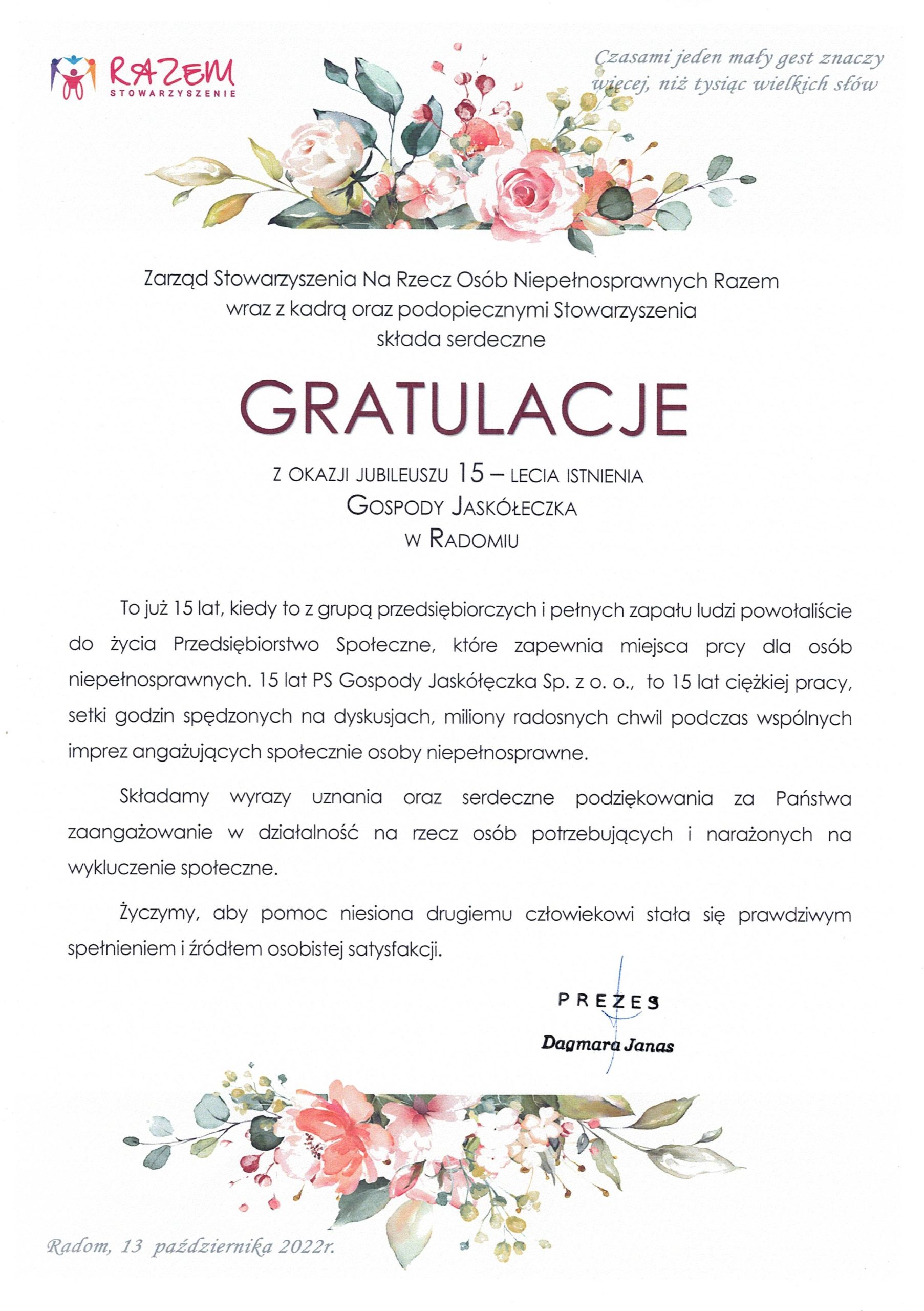 RAZEM
STOWARZYSZENIE

Czasami jeden mały gest znaczy więcej, niż tysiąc wielkich słów

Zarząd Stowarzyszenia Na Rzecz Osób Niepełnosprawnych Razem wraz z kadrą oraz podopiecznymi Stowarzyszenia składa serdeczne

GRATULACJE

Z OKAZJI JUBILEUSZU 15 – LECIA ISTNIENIA
GOSPODY JASKÓŁECZKA
W RADOMIU

To już 15 lat, kiedy to z grupą przedsiębiorczych i pełnych zapału ludzi powołaliście do życia Przedsiębiorstwo Społeczne, które zapewnia miejsca prcy dla osób niepełnosprawnych. 15 lat PS Gospody Jaskółęczka Sp. z o. o., to 15 lat ciężkiej pracy, setki godzin spędzonych na dyskusjach, miliony radosnych chwil podczas wspólnych imprez angażujących społecznie osoby niepełnosprawne.

Składamy wyrazy uznania oraz serdeczne podziękowania za Państwa zaangażowanie w działalność na rzecz osób potrzebujących i narażonych na wykluczenie społeczne.

Życzymy, aby pomoc niesiona drugiemu człowiekowi stała się prawdziwym spełnieniem i źródłem osobistej satysfakcji.

PREZES
Dagmara Janas

Radom, 13 października 2022r.